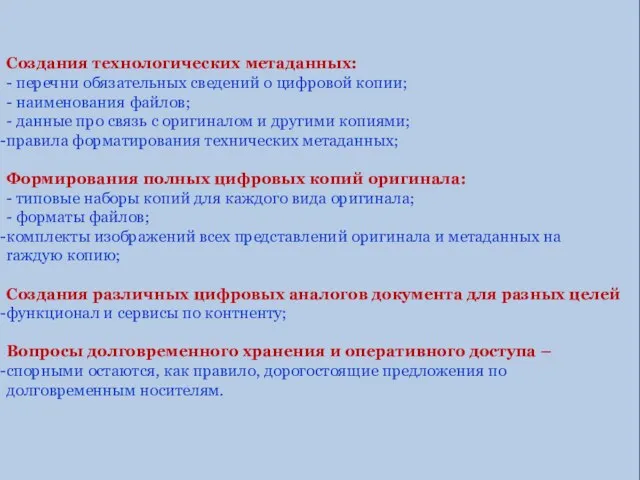 Создания технологических метаданных:
- перечни обязательных сведений о цифровой копии;
- наименования файлов;
- данные про связь с оригиналом и другими копиями;
-правила форматирования технических метаданных;

Формирования полных цифровых копий оригинала:
- типовые наборы копий для каждого вида оригинала;
- форматы файлов;
-комплекты изображений всех представлений оригинала и метаданных на гаждую копию;

Создания различных цифровых аналогов документа для разных целей
-функционал и сервисы по контненту;

Вопросы долговременного хранения и оперативного доступа –
-спорными остаются, как правило, дорогостоящие предложения по долговременным носителям.